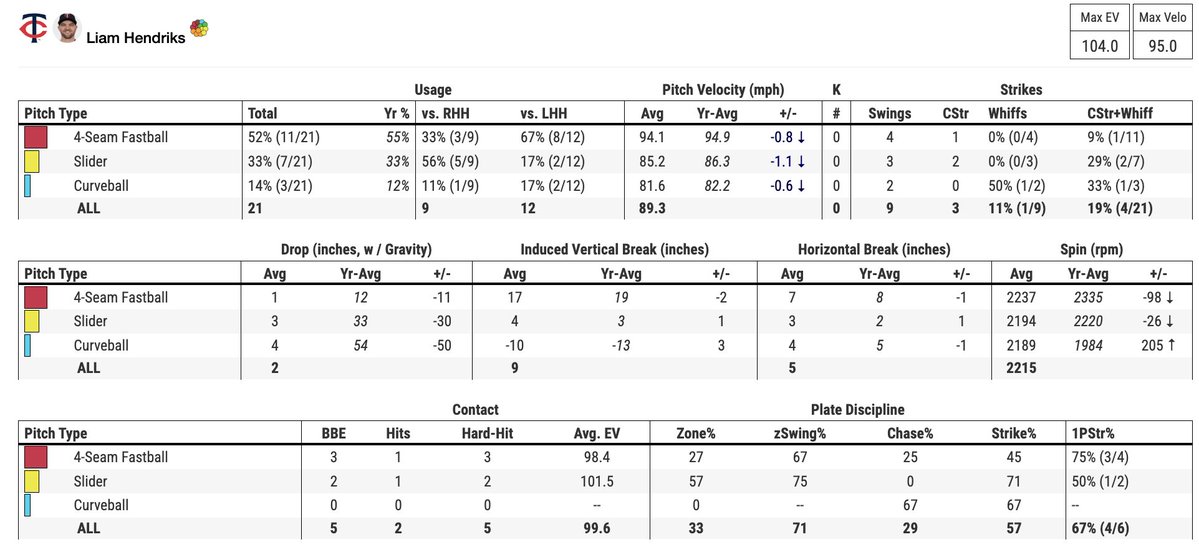 Liam Hendriks

| Max EV | Max Velo |
|---|---|
| 104.0 | 95.0 |

| | Usage | | | | Pitch Velocity (mph) | | | K | Strikes | | | |
|---|---|---|---|---|---|---|---|---|---|---|---|---|
| Pitch Type | Total | Yr % | vs. RHH | vs. LHH | Avg | Yr-Avg | +/- | # | Swings | CStr | Whiffs | CStr+Whiff |
| 4-Seam Fastball | 52% (11/21) | 55% | 33% (3/9) | 67% (8/12) | 94.1 | 94.9 | -0.8 ↓ | 0 | 4 | 1 | 0% (0/4) | 9% (1/11) |
| Slider | 33% (7/21) | 33% | 56% (5/9) | 17% (2/12) | 85.2 | 86.3 | -1.1 ↓ | 0 | 3 | 2 | 0% (0/3) | 29% (2/7) |
| Curveball | 14% (3/21) | 12% | 11% (1/9) | 17% (2/12) | 81.6 | 82.2 | -0.6 ↓ | 0 | 2 | 0 | 50% (1/2) | 33% (1/3) |
| ALL | 21 | | 9 | 12 | 89.3 | | | 0 | 9 | 3 | 11% (1/9) | 19% (4/21) |

| | Drop (inches, w / Gravity) | | | Induced Vertical Break (inches) | | | Horizontal Break (inches) | | | Spin (rpm) | | |
|---|---|---|---|---|---|---|---|---|---|---|---|---|
| Pitch Type | Avg | Yr-Avg | +/- | Avg | Yr-Avg | +/- | Avg | Yr-Avg | +/- | Avg | Yr-Avg | +/- |
| 4-Seam Fastball | 1 | 12 | -11 | 17 | 19 | -2 | 7 | 8 | -1 | 2237 | 2335 | -98 ↓ |
| Slider | 3 | 33 | -30 | 4 | 3 | 1 | 3 | 2 | 1 | 2194 | 2220 | -26 ↓ |
| Curveball | 4 | 54 | -50 | -10 | -13 | 3 | 4 | 5 | -1 | 2189 | 1984 | 205 ↑ |
| ALL | 2 | | | 9 | | | 5 | | | 2215 | | |

| | Contact | | | | Plate Discipline | | | | |
|---|---|---|---|---|---|---|---|---|---|
| Pitch Type | BBE | Hits | Hard-Hit | Avg. EV | Zone% | zSwing% | Chase% | Strike% | 1PStr% |
| 4-Seam Fastball | 3 | 1 | 3 | 98.4 | 27 | 67 | 25 | 45 | 75% (3/4) |
| Slider | 2 | 1 | 2 | 101.5 | 57 | 75 | 0 | 71 | 50% (1/2) |
| Curveball | 0 | 0 | 0 | -- | 0 | -- | 67 | 67 | -- |
| ALL | 5 | 2 | 5 | 99.6 | 33 | 71 | 29 | 57 | 67% (4/6) |